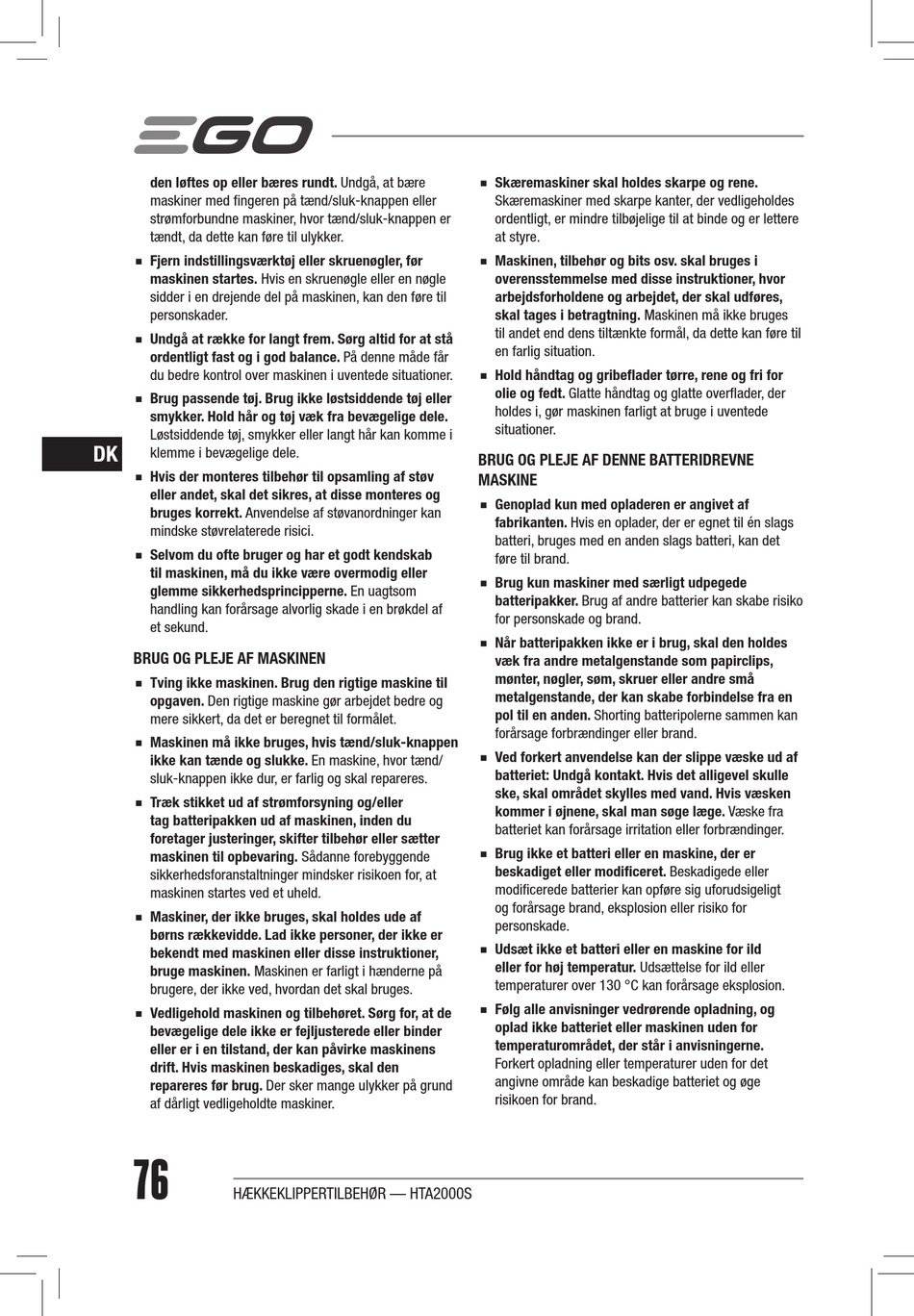 EGO

den løftes op eller bæres rundt. Undgå, at bære maskiner med fingeren på tænd/sluk-knappen eller strømforbundne maskiner, hvor tænd/sluk-knappen er tændt, da dette kan føre til ulykker.

■ Fjern indstillingsværktøj eller skruenøgler, før maskinen startes. Hvis en skruenøgle eller en nøgle sidder i en drejende del på maskinen, kan den føre til personskader.

■ Undgå at række for langt frem. Sørg altid for at stå ordentligt fast og i god balance. På denne måde får du bedre kontrol over maskinen i uventede situationer.

■ Brug passende tøj. Brug ikke løstsiddende tøj eller smykker. Hold hår og tøj væk fra bevægelige dele. Løstsiddende tøj, smykker eller langt hår kan komme i klemme i bevægelige dele.

■ Hvis der monteres tilbehør til opsamling af støv eller andet, skal det sikres, at disse monteres og bruges korrekt. Anvendelse af støvanordninger kan mindske støvrelaterede risici.

■ Selvom du ofte bruger og har et godt kendskab til maskinen, må du ikke være overmodig eller glemme sikkerhedsprincipperne. En uagtsom handling kan forårsage alvorlig skade i en brøkdel af et sekund.

BRUG OG PLEJE AF MASKINEN

■ Tving ikke maskinen. Brug den rigtige maskine til opgaven. Den rigtige maskine gør arbejdet bedre og mere sikkert, da det er beregnet til formålet.

■ Maskinen må ikke bruges, hvis tænd/sluk-knappen ikke kan tænde og slukke. En maskine, hvor tænd/sluk-knappen ikke dur, er farlig og skal repareres.

■ Træk stikket ud af strømforsyning og/eller tag batteripakken ud af maskinen, inden du foretager justeringer, skifter tilbehør eller sætter maskinen til opbevaring. Sådanne forebyggende sikkerhedsforanstaltninger mindsker risikoen for, at maskinen startes ved et uheld.

■ Maskiner, der ikke bruges, skal holdes ude af børns rækkevidde. Lad ikke personer, der ikke er bekendt med maskinen eller disse instruktioner, bruge maskinen. Maskinen er farligt i hænderne på brugere, der ikke ved, hvordan det skal bruges.

■ Vedligehold maskinen og tilbehøret. Sørg for, at de bevægelige dele ikke er fejljusterede eller binder eller er i en tilstand, der kan påvirke maskinens drift. Hvis maskinen beskadiges, skal den repareres før brug. Der sker mange ulykker på grund af dårligt vedligeholdte maskiner.

■ Skæremaskiner skal holdes skarpe og rene. Skæremaskiner med skarpe kanter, der vedligeholdes ordentligt, er mindre tilbøjelige til at binde og er lettere at styre.

■ Maskinen, tilbehør og bits osv. skal bruges i overensstemmelse med disse instruktioner, hvor arbejdsforholdene og arbejdet, der skal udføres, skal tages i betragtning. Maskinen må ikke bruges til andet end dens tiltænkte formål, da dette kan føre til en farlig situation.

■ Hold håndtag og gribeflader tørre, rene og fri for olie og fedt. Glatte håndtag og glatte overflader, der holdes i, gør maskinen farligt at bruge i uventede situationer.

BRUG OG PLEJE AF DENNE BATTERIDREVNE MASKINE

■ Genoplad kun med opladeren er angivet af fabrikanten. Hvis en oplader, der er egnet til én slags batteri, bruges med en anden slags batteri, kan det føre til brand.

■ Brug kun maskiner med særligt udpegede batteripakker. Brug af andre batterier kan skabe risiko for personskade og brand.

■ Når batteripakken ikke er i brug, skal den holdes væk fra andre metalgenstande som papirclips, mønter, nøgler, søm, skruer eller andre små metalgenstande, der kan skabe forbindelse fra en pol til en anden. Shorting batteripolerne sammen kan forårsage forbrændinger eller brand.

■ Ved forkert anvendelse kan der slippe væske ud af batteriet: Undgå kontakt. Hvis det alligevel skulle ske, skal området skylles med vand. Hvis væsken kommer i øjnene, skal man søge læge. Væske fra batteriet kan forårsage irritation eller forbrændinger.

■ Brug ikke et batteri eller en maskine, der er beskadiget eller modificeret. Beskadigede eller modificerede batterier kan opføre sig uforudsigeligt og forårsage brand, eksplosion eller risiko for personskade.

■ Udsæt ikke et batteri eller en maskine for ild eller for høj temperatur. Udsættelse for ild eller temperaturer over 130 °C kan forårsage eksplosion.

■ Følg alle anvisninger vedrørende opladning, og oplad ikke batteriet eller maskinen uden for temperaturområdet, der står i anvisningerne. Forkert opladning eller temperaturer uden for det angivne område kan beskadige batteriet og øge risikoen for brand.

DK

76 HÆKKEKLIPPERTILBEHØR — HTA2000S